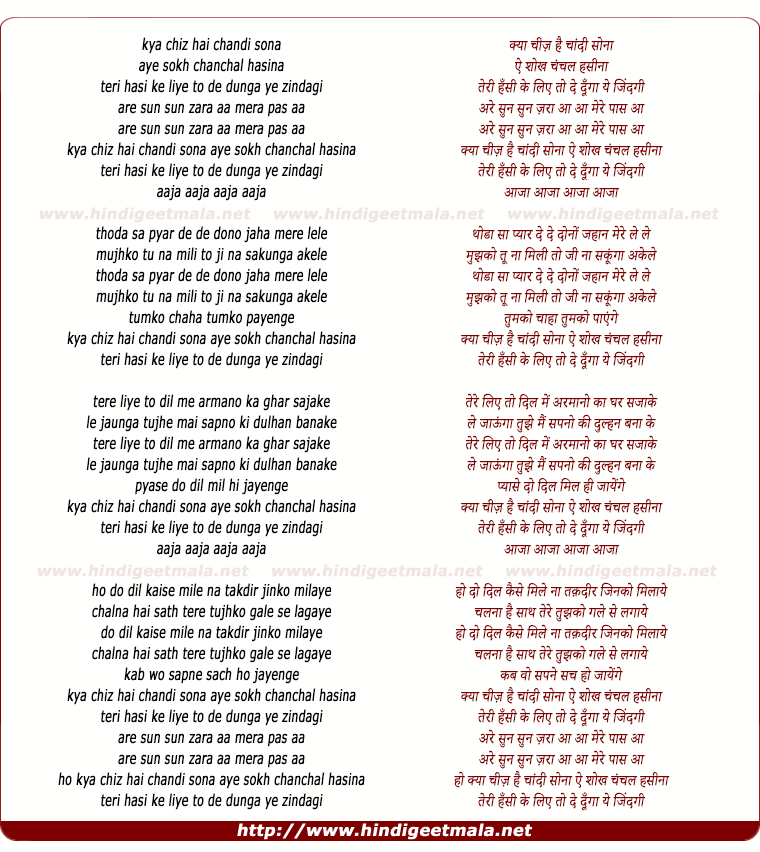 kya chiz hai chandi sona
aye sokh chanchal hasina
teri hasi ke liye to de dunga ye zindagi
are sun sun zara aa mera pas aa
are sun sun zara aa mera pas aa
kya chiz hai chandi sona aye sokh chanchal hasina
teri hasi ke liye to de dunga ye zindagi
aaja aaja aaja aaja

www.hindigeetmala.net www.hindigeetmala.net www.hindigeetmala.net

thoda sa pyar de de dono jaha mere lele
mujhko tu na mili to ji na sakunga akele
thoda sa pyar de de dono jaha mere lele
mujhko tu na mili to ji na sakunga akele
tumko chaha tumko payenge
kya chiz hai chandi sona aye sokh chanchal hasina
teri hasi ke liye to de dunga ye zindagi

tere liye to dil me armano ka ghar sajake
le jaunga tujhe mai sapno ki dulhan banake
tere liye to dil me armano ka ghar sajake
le jaunga tujhe mai sapno ki dulhan banake
pyase do dil mil hi jayenge
kya chiz hai chandi sona aye sokh chanchal hasina
teri hasi ke liye to de dunga ye zindagi
aaja aaja aaja aaja

www.hindigeetmala.net www.hindigeetmala.net www.hindigeetmala.net

ho do dil kaise mile na takdir jinko milaye
chalna hai sath tere tujhko gale se lagaye
do dil kaise mile na takdir jinko milaye
chalna hai sath tere tujhko gale se lagaye
kab wo sapne sach ho jayenge
kya chiz hai chandi sona aye sokh chanchal hasina
teri hasi ke liye to de dunga ye zindagi
are sun sun zara aa mera pas aa
are sun sun zara aa mera pas aa
ho kya chiz hai chandi sona aye sokh chanchal hasina
teri hasi ke liye to de dunga ye zindagi

क्या चीज़ है चांदी सोना
ऐ शोख चंचल हसीना
तेरी हँसी के लिए तो दे दूँगा ये जिंदगी
अरे सुन सुन ज़रा आ आ मेरे पास आ
अरे सुन सुन ज़रा आ आ मेरे पास आ
क्या चीज़ है चांदी सोना ऐ शोख चंचल हसीना
तेरी हँसी के लिए तो दे दूँगा ये जिंदगी
आजा आजा आजा आजा

थोडा सा प्यार दे दे दोनों जहान मेरे ले ले
मुझको तू ना मिली तो जी ना सकूंगा अकेले
थोडा सा प्यार दे दे दोनों जहान मेरे ले ले
मुझको तू ना मिली तो जी ना सकूंगा अकेले
तुमको चाहा तुमको पाएंगे
क्या चीज़ है चांदी सोना ऐ शोख चंचल हसीना
तेरी हँसी के लिए तो दे दूँगा ये जिंदगी

तेरे लिए तो दिल में अरमानो का घर सजाके
ले जाऊंगा तुझे मैं सपनो की दुल्हन बना के
तेरे लिए तो दिल में अरमानो का घर सजाके
ले जाऊंगा तुझे मैं सपनो की दुल्हन बना के
प्यासे दो दिल मिल ही जायेंगे
क्या चीज़ है चांदी सोना ऐ शोख चंचल हसीना
तेरी हँसी के लिए तो दे दूँगा ये जिंदगी
आजा आजा आजा आजा

हो दो दिल कैसे मिले ना तक़दीर जिनको मिलाये
चलना है साथ तेरे तुझको गले से लगाये
हो दो दिल कैसे मिले ना तक़दीर जिनको मिलाये
चलना है साथ तेरे तुझको गले से लगाये
कब वो सपने सच हो जायेंगे
क्या चीज़ है चांदी सोना ऐ शोख चंचल हसीना
तेरी हँसी के लिए तो दे दूँगा ये जिंदगी
अरे सुन सुन ज़रा आ आ मेरे पास आ
अरे सुन सुन ज़रा आ आ मेरे पास आ
हो क्या चीज़ है चांदी सोना ऐ शोख चंचल हसीना
तेरी हँसी के लिए तो दे दूँगा ये जिंदगी

http://www.hindigeetmala.net